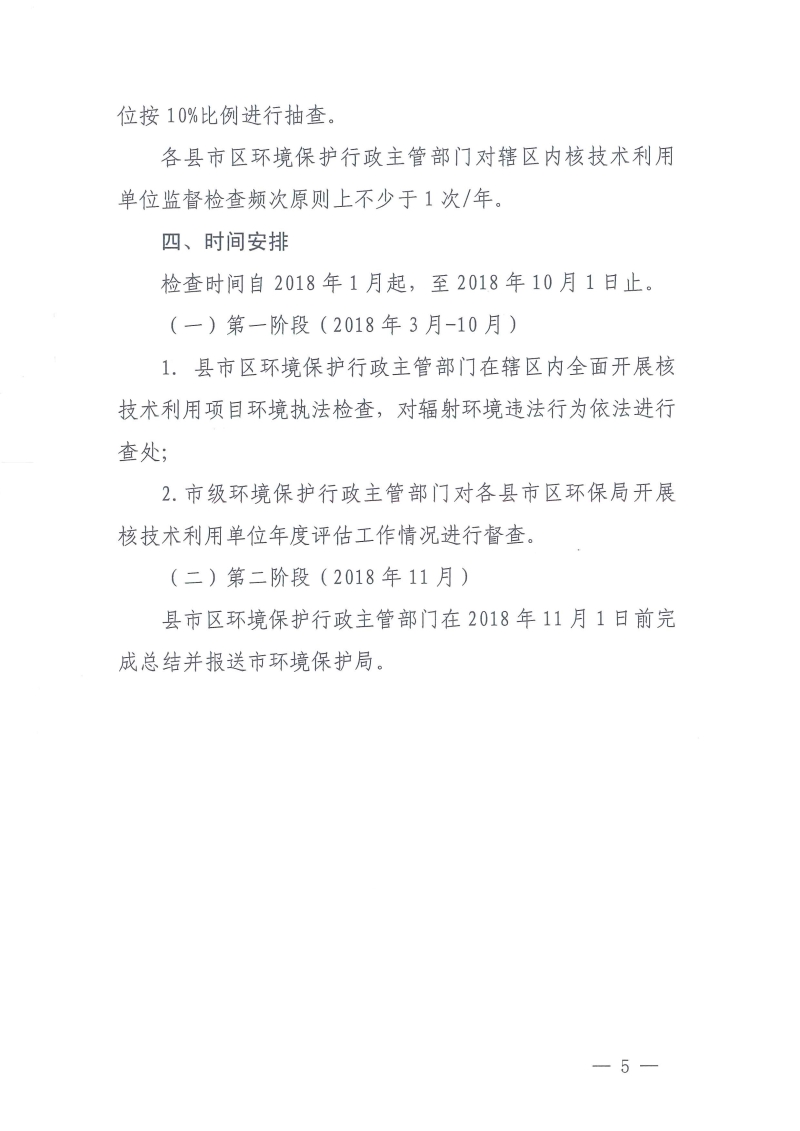 位按 10%比例进行抽查。

各县市区环境保护行政主管部门对辖区内核技术利用单位监督检查频次原则上不少于 1 次/年。

四、时间安排

检查时间自 2018 年 1 月起，至 2018 年 10 月 1 日止。

（一）第一阶段（2018 年 3 月-10 月）

1. 县市区环境保护行政主管部门在辖区内全面开展核技术利用项目环境执法检查，对辐射环境违法行为依法进行查处；

2. 市级环境保护行政主管部门对各县市区环保局开展核技术利用单位年度评估工作情况进行督查。

（二）第二阶段（2018 年 11 月）

县市区环境保护行政主管部门在 2018 年 11 月 1 日前完成总结并报送市环境保护局。

— 5 —